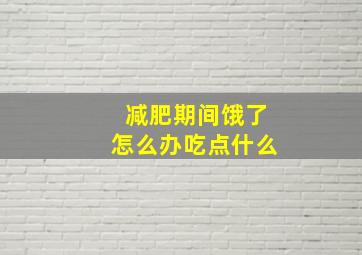 减肥期间饿了
怎么办吃点什么